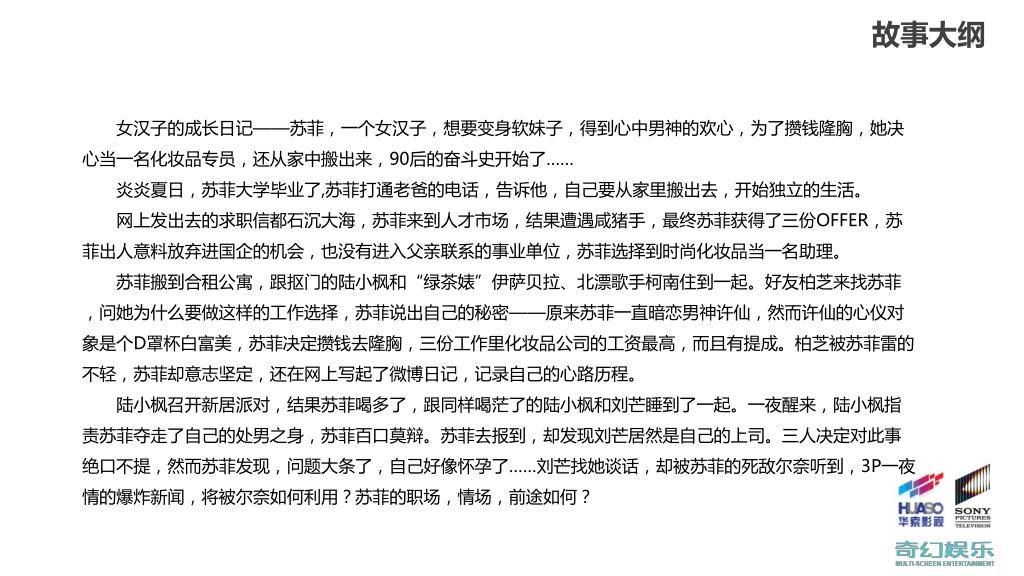 故事大纲

女汉子的成长日记——苏菲，一个女汉子，想要变身软妹子，得到心中男神的欢心，为了攒钱隆胸，她决心当一名化妆品专员，还从家中搬出来，90后的奋斗史开始了……

炎炎夏日，苏菲大学毕业了,苏菲打通老爸的电话，告诉他，自己要从家里搬出去，开始独立的生活。

网上发出去的求职信都石沉大海，苏菲来到人才市场，结果遭遇咸猪手，最终苏菲获得了三份OFFER，苏菲出人意料放弃进国企的机会，也没有进入父亲联系的事业单位，苏菲选择到时尚化妆品当一名助理。

苏菲搬到合租公寓，跟抠门的陆小枫和“绿茶婊”伊萨贝拉、北漂歌手柯南住到一起。好友柏芝来找苏菲，问她为什么要做这样的工作选择，苏菲说出自己的秘密——原来苏菲一直暗恋男神许仙，然而许仙的心仪对象是个D罩杯白富美，苏菲决定攒钱去隆胸，三份工作里化妆品公司的工资最高，而且有提成。柏芝被苏菲雷的不轻，苏菲却意志坚定，还在网上写起了微博日记，记录自己的心路历程。

陆小枫召开新居派对，结果苏菲喝多了，跟同样喝茫了的陆小枫和刘芒睡到了一起。一夜醒来，陆小枫指责苏菲夺走了自己的处男之身，苏菲百口莫辩。苏菲去报到，却发现刘芒居然是自己的上司。三人决定对此事绝口不提，然而苏菲发现，问题大条了，自己好像怀孕了……刘芒找她谈话，却被苏菲的死敌尔奈听到，3P一夜情的爆炸新闻，将被尔奈如何利用？苏菲的职场，情场，前途如何？

HUASO 华索影视
SONY PICTURES TELEVISION
奇幻娱乐 MULTI-SCREEN ENTERTAINMENT